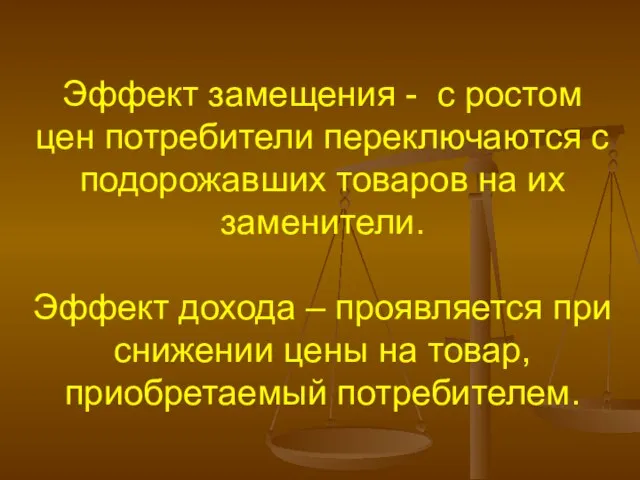 Эффект замещения -  с ростом цен потребители переключаются с подорожавших товаров на их заменители.

Эффект дохода – проявляется при снижении цены на товар, приобретаемый потребителем.